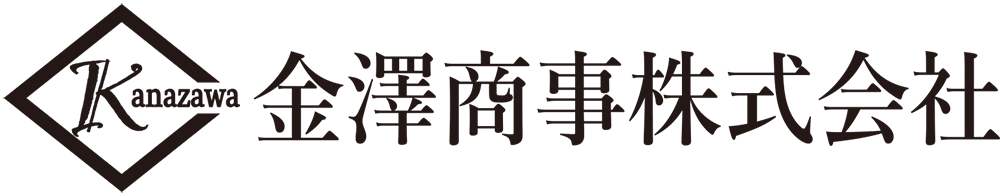 Kanazawa 金澤商事株式会社